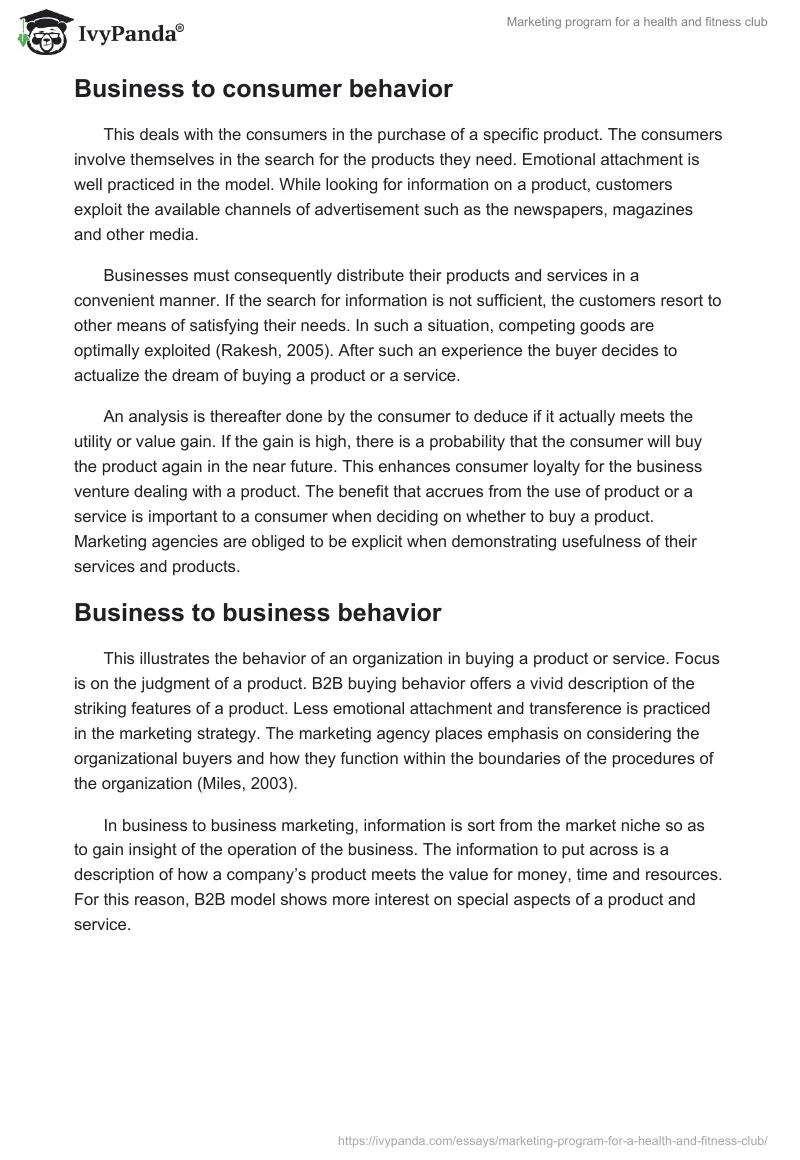 IvyPanda®

Marketing program for a health and fitness club

Business to consumer behavior

This deals with the consumers in the purchase of a specific product. The consumers involve themselves in the search for the products they need. Emotional attachment is well practiced in the model. While looking for information on a product, customers exploit the available channels of advertisement such as the newspapers, magazines and other media.

Businesses must consequently distribute their products and services in a convenient manner. If the search for information is not sufficient, the customers resort to other means of satisfying their needs. In such a situation, competing goods are optimally exploited (Rakesh, 2005). After such an experience the buyer decides to actualize the dream of buying a product or a service.

An analysis is thereafter done by the consumer to deduce if it actually meets the utility or value gain. If the gain is high, there is a probability that the consumer will buy the product again in the near future. This enhances consumer loyalty for the business venture dealing with a product. The benefit that accrues from the use of product or a service is important to a consumer when deciding on whether to buy a product. Marketing agencies are obliged to be explicit when demonstrating usefulness of their services and products.

Business to business behavior

This illustrates the behavior of an organization in buying a product or service. Focus is on the judgment of a product. B2B buying behavior offers a vivid description of the striking features of a product. Less emotional attachment and transference is practiced in the marketing strategy. The marketing agency places emphasis on considering the organizational buyers and how they function within the boundaries of the procedures of the organization (Miles, 2003).

In business to business marketing, information is sort from the market niche so as to gain insight of the operation of the business. The information to put across is a description of how a company's product meets the value for money, time and resources. For this reason, B2B model shows more interest on special aspects of a product and service.

https://ivypanda.com/essays/marketing-program-for-a-health-and-fitness-club/